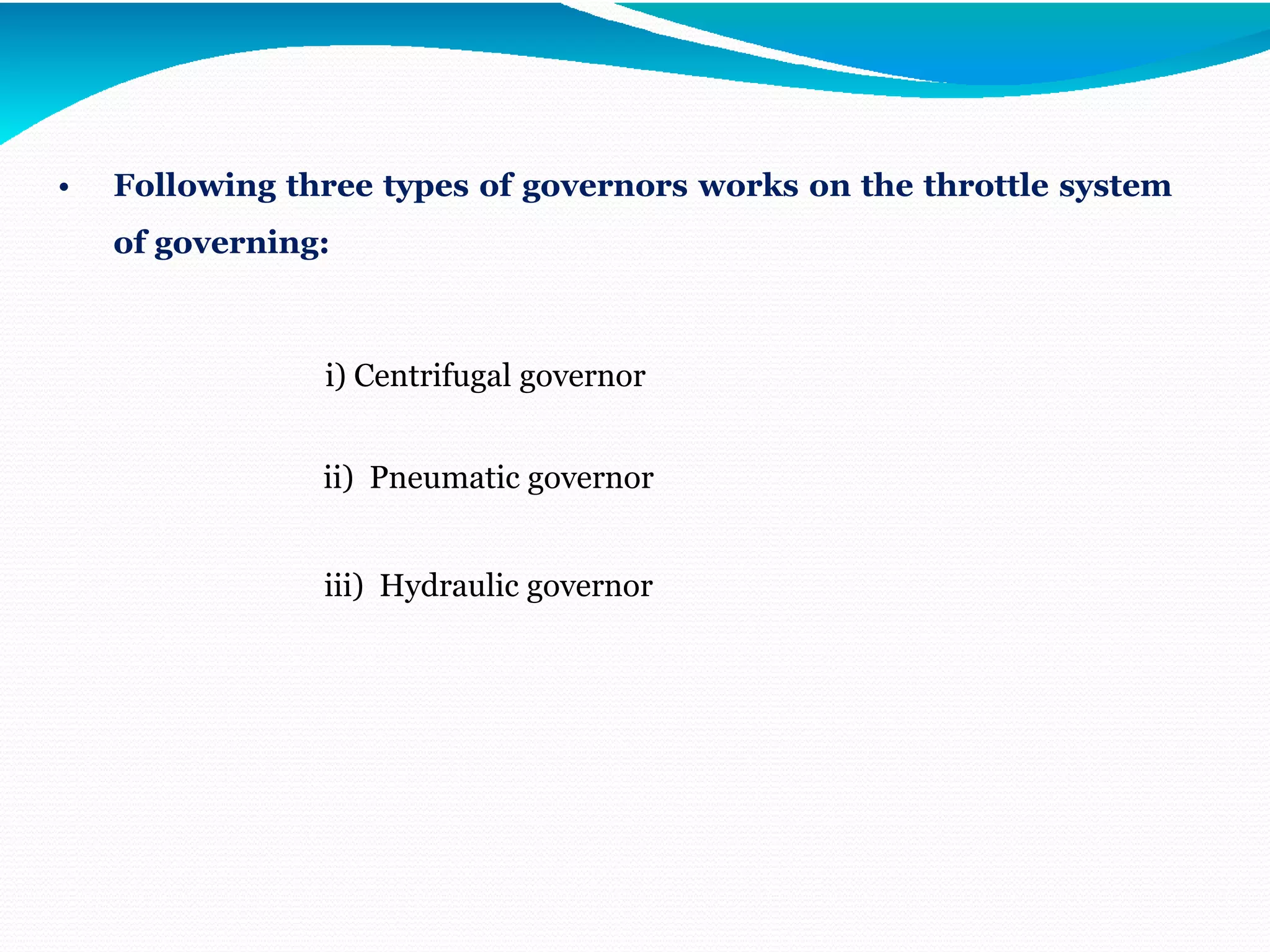 • Following three types of governors works on the throttle system of governing:

i) Centrifugal governor

ii) Pneumatic governor

iii) Hydraulic governor